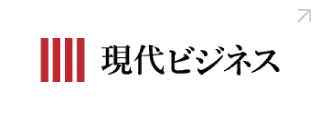 現代ビジネス